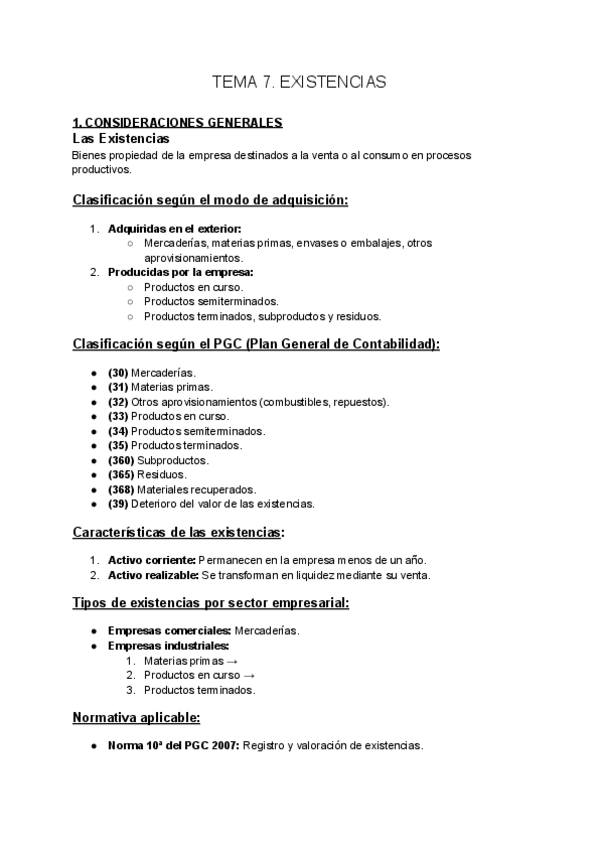 TEMA 7. EXISTENCIAS

1. CONSIDERACIONES GENERALES
Las Existencias
Bienes propiedad de la empresa destinados a la venta o al consumo en procesos productivos.

Clasificación según el modo de adquisición:

1. Adquiridas en el exterior:
   ○ Mercaderías, materias primas, envases o embalajes, otros aprovisionamientos.
2. Producidas por la empresa:
   ○ Productos en curso.
   ○ Productos semiterminados.
   ○ Productos terminados, subproductos y residuos.

Clasificación según el PGC (Plan General de Contabilidad):

● (30) Mercaderías.
● (31) Materias primas.
● (32) Otros aprovisionamientos (combustibles, repuestos).
● (33) Productos en curso.
● (34) Productos semiterminados.
● (35) Productos terminados.
● (360) Subproductos.
● (365) Residuos.
● (368) Materiales recuperados.
● (39) Deterioro del valor de las existencias.

Características de las existencias:

1. Activo corriente: Permanecen en la empresa menos de un año.
2. Activo realizable: Se transforman en liquidez mediante su venta.

Tipos de existencias por sector empresarial:

● Empresas comerciales: Mercaderías.
● Empresas industriales:
   1. Materias primas →
   2. Productos en curso →
   3. Productos terminados.

Normativa aplicable:

● Norma 10ª del PGC 2007: Registro y valoración de existencias.